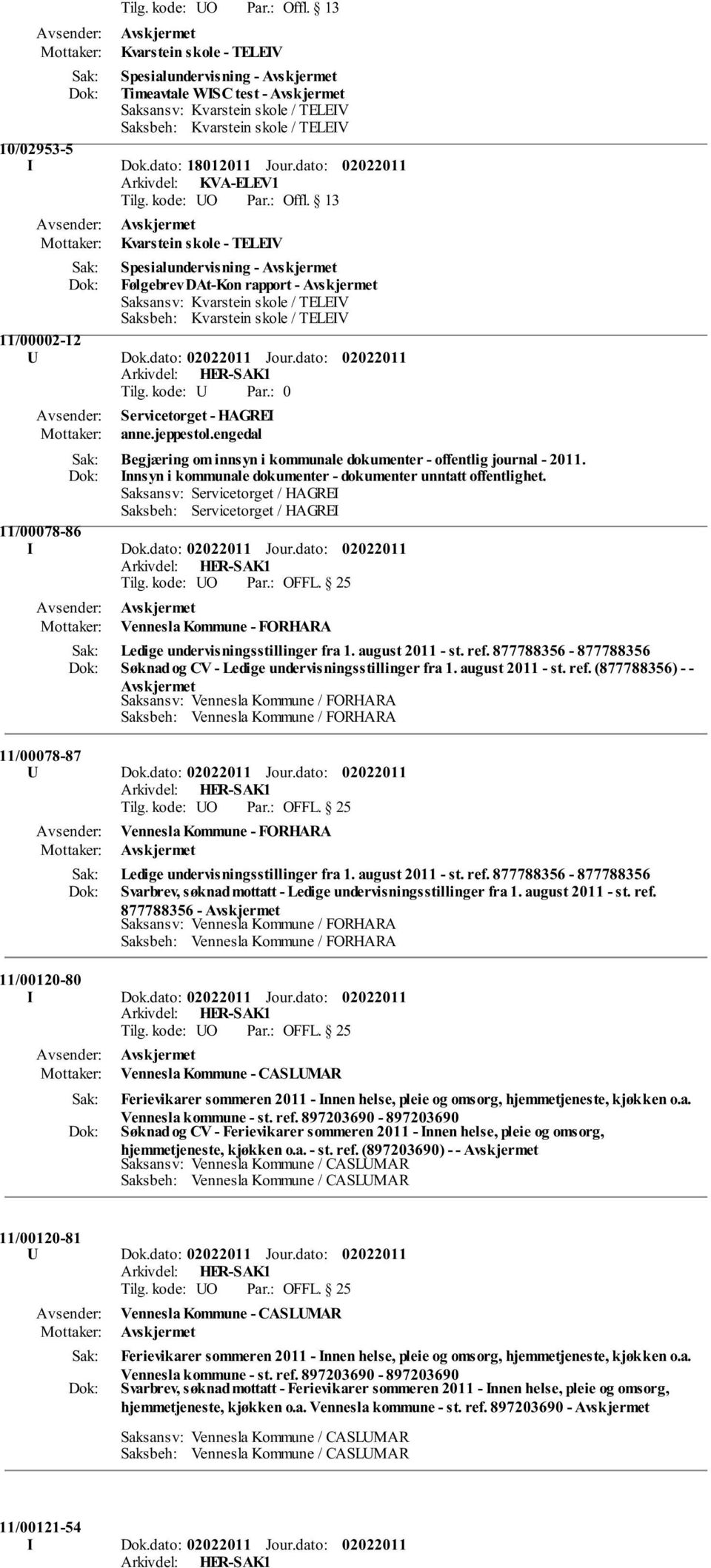 Tilg. kode: UO Par.: Offl. § 13

Avsender: Avskjermet
Mottaker: Kvarstein skole - TELEIV

Sak: Spesialundervisning - Avskjermet
Dok: Timeavtale WISC test - Avskjermet
Saksansv: Kvarstein skole / TELEIV
Saksbeh: Kvarstein skole / TELEIV

10/02953-5
I Dok.dato: 18012011 Jour.dato: 02022011
Arkivdel: KVA-ELEV1
Tilg. kode: UO Par.: Offl. § 13

Avsender: Avskjermet
Mottaker: Kvarstein skole - TELEIV

Sak: Spesialundervisning - Avskjermet
Dok: Følgebrev DAt-Kon rapport - Avskjermet
Saksansv: Kvarstein skole / TELEIV
Saksbeh: Kvarstein skole / TELEIV

11/00002-12
U Dok.dato: 02022011 Jour.dato: 02022011
Arkivdel: HER-SAK1
Tilg. kode: U Par.: 0

Avsender: Servicetorget - HAGREI
Mottaker: anne.jeppestol.engedal

Sak: Begjæring om innsyn i kommunale dokumenter - offentlig journal - 2011.
Dok: Innsyn i kommunale dokumenter - dokumenter unntatt offentlighet.
Saksansv: Servicetorget / HAGREI
Saksbeh: Servicetorget / HAGREI

11/00078-86
I Dok.dato: 02022011 Jour.dato: 02022011
Arkivdel: HER-SAK1
Tilg. kode: UO Par.: OFFL. § 25

Avsender: Avskjermet
Mottaker: Vennesla Kommune - FORHARA

Sak: Ledige undervisningsstillinger fra 1. august 2011 - st. ref. 877788356 - 877788356
Dok: Søknad og CV - Ledige undervisningsstillinger fra 1. august 2011 - st. ref. (877788356) - - Avskjermet
Saksansv: Vennesla Kommune / FORHARA
Saksbeh: Vennesla Kommune / FORHARA

11/00078-87
U Dok.dato: 02022011 Jour.dato: 02022011
Arkivdel: HER-SAK1
Tilg. kode: UO Par.: OFFL. § 25

Avsender: Vennesla Kommune - FORHARA
Mottaker: Avskjermet

Sak: Ledige undervisningsstillinger fra 1. august 2011 - st. ref. 877788356 - 877788356
Dok: Svarbrev, søknad mottatt - Ledige undervisningsstillinger fra 1. august 2011 - st. ref. 877788356 - Avskjermet
Saksansv: Vennesla Kommune / FORHARA
Saksbeh: Vennesla Kommune / FORHARA

11/00120-80
I Dok.dato: 02022011 Jour.dato: 02022011
Arkivdel: HER-SAK1
Tilg. kode: UO Par.: OFFL. § 25

Avsender: Avskjermet
Mottaker: Vennesla Kommune - CASLUMAR

Sak: Ferievikarer sommeren 2011 - Innen helse, pleie og omsorg, hjemmetjeneste, kjøkken o.a. Vennesla kommune - st. ref. 897203690 - 897203690
Dok: Søknad og CV - Ferievikarer sommeren 2011 - Innen helse, pleie og omsorg, hjemmetjeneste, kjøkken o.a. - st. ref. (897203690) - - Avskjermet
Saksansv: Vennesla Kommune / CASLUMAR
Saksbeh: Vennesla Kommune / CASLUMAR

11/00120-81
U Dok.dato: 02022011 Jour.dato: 02022011
Arkivdel: HER-SAK1
Tilg. kode: UO Par.: OFFL. § 25

Avsender: Vennesla Kommune - CASLUMAR
Mottaker: Avskjermet

Sak: Ferievikarer sommeren 2011 - Innen helse, pleie og omsorg, hjemmetjeneste, kjøkken o.a. Vennesla kommune - st. ref. 897203690 - 897203690
Dok: Svarbrev, søknad mottatt - Ferievikarer sommeren 2011 - Innen helse, pleie og omsorg, hjemmetjeneste, kjøkken o.a. Vennesla kommune - st. ref. 897203690 - Avskjermet

Saksansv: Vennesla Kommune / CASLUMAR
Saksbeh: Vennesla Kommune / CASLUMAR

11/00121-54
I Dok.dato: 02022011 Jour.dato: 02022011
Arkivdel: HER-SAK1